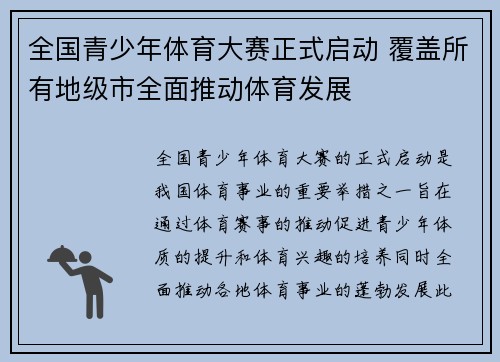 全国青少年体育大赛正式启动 覆盖所有地级市全面推动体育发展

全国青少年体育大赛的正式启动是我国体育事业的重要举措之一旨在通过体育赛事的推动促进青少年体质的提升和体育兴趣的培养同时全面推动各地体育事业的蓬勃发展此